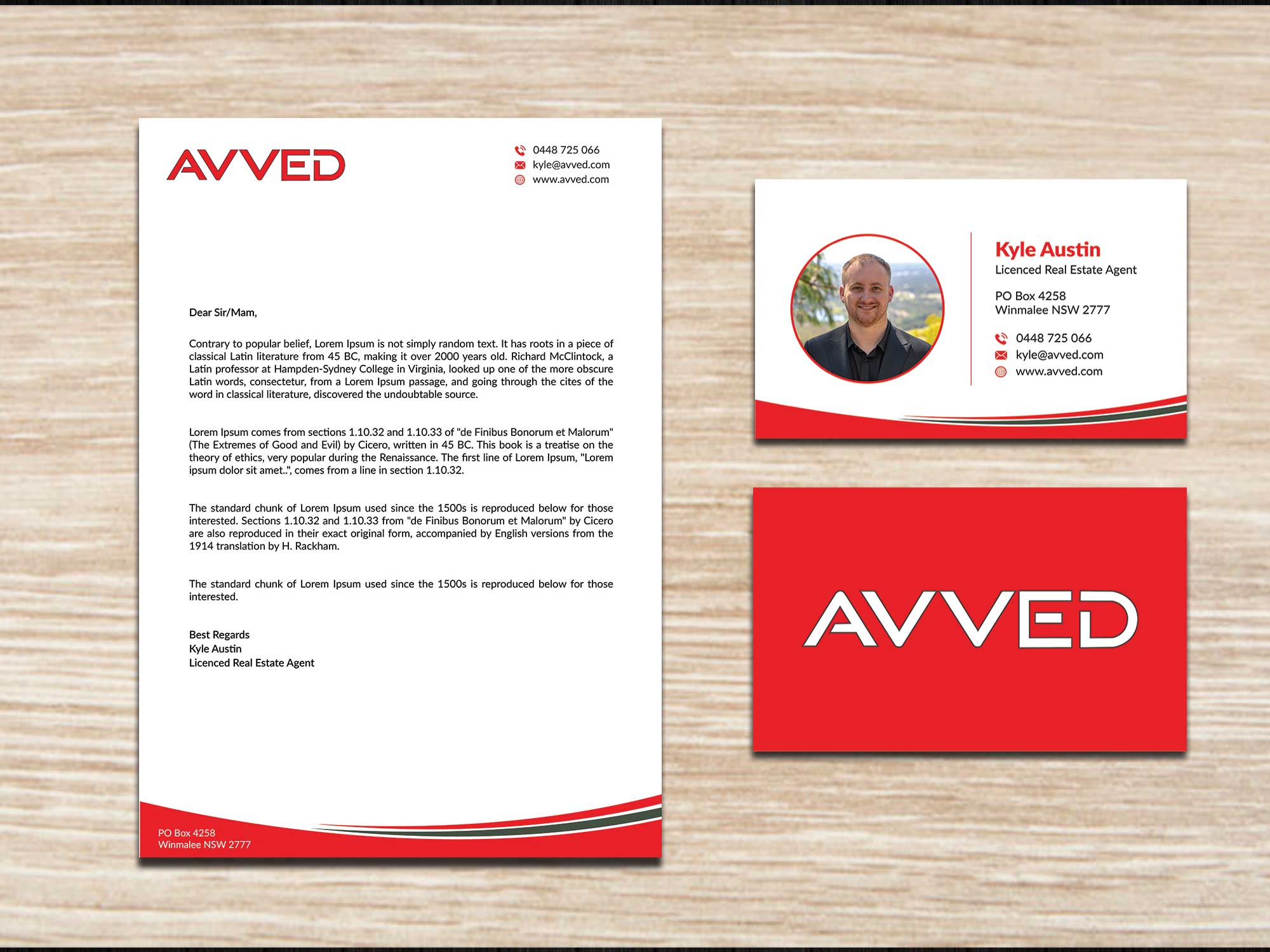 AVVED

0448 725 066
kyle@avved.com
www.avved.com

Dear Sir/Mam,

Contrary to popular belief, Lorem Ipsum is not simply random text. It has roots in a piece of classical Latin literature from 45 BC, making it over 2000 years old. Richard McClintock, a Latin professor at Hampden-Sydney College in Virginia, looked up one of the more obscure Latin words, consectetur, from a Lorem Ipsum passage, and going through the cites of the word in classical literature, discovered the undoubtable source.

Lorem Ipsum comes from sections 1.10.32 and 1.10.33 of "de Finibus Bonorum et Malorum" (The Extremes of Good and Evil) by Cicero, written in 45 BC. This book is a treatise on the theory of ethics, very popular during the Renaissance. The first line of Lorem Ipsum, "Lorem ipsum dolor sit amet..", comes from a line in section 1.10.32.

The standard chunk of Lorem Ipsum used since the 1500s is reproduced below for those interested. Sections 1.10.32 and 1.10.33 from "de Finibus Bonorum et Malorum" by Cicero are also reproduced in their exact original form, accompanied by English versions from the 1914 translation by H. Rackham.

The standard chunk of Lorem Ipsum used since the 1500s is reproduced below for those interested.

Best Regards
Kyle Austin
Licenced Real Estate Agent

PO Box 4258
Winmalee NSW 2777

Kyle Austin
Licenced Real Estate Agent

PO Box 4258
Winmalee NSW 2777

0448 725 066
kyle@avved.com
www.avved.com

AVVED